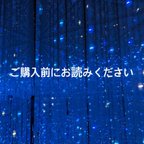 ご購入前にお読みください